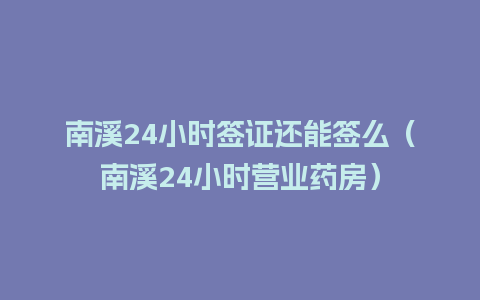 南溪24小时签证还能签么（南溪24小时营业药房）